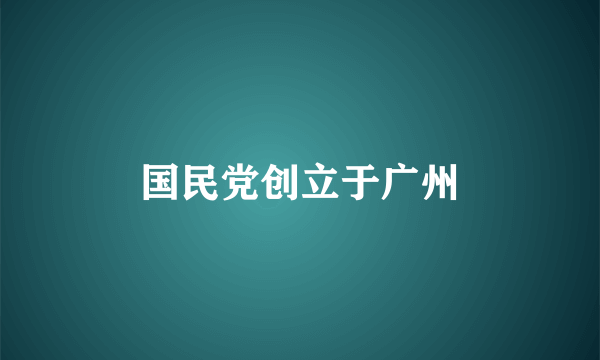 国民党创立于广州